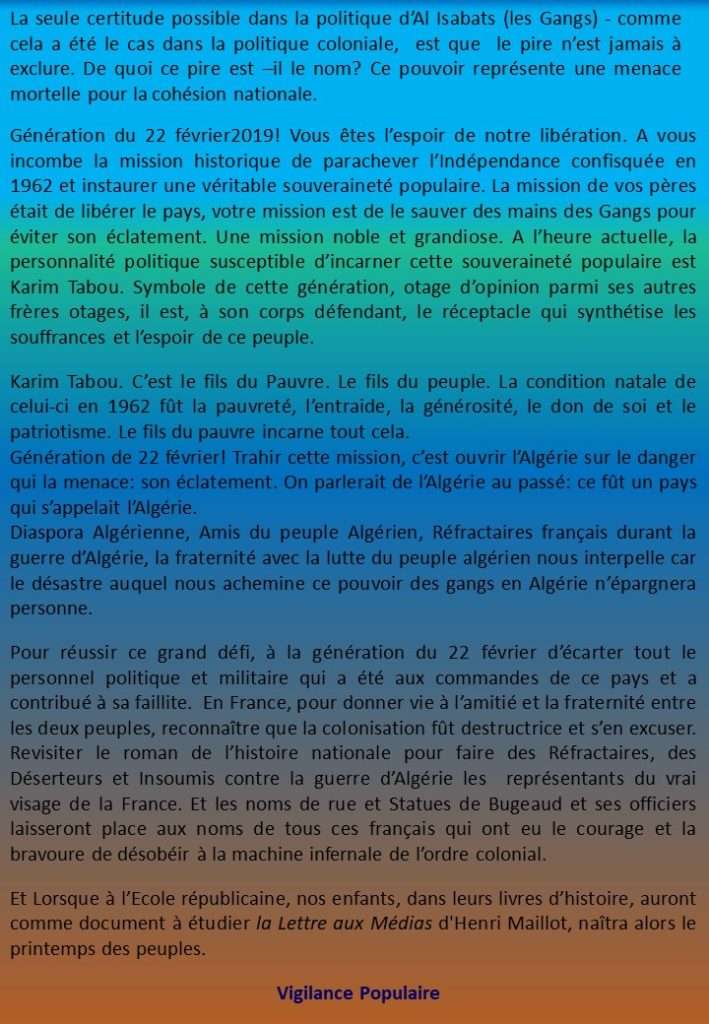 La seule certitude possible dans la politique d'Al Isabats (les Gangs) - comme cela a été le cas dans la politique coloniale, est que le pire n'est jamais à exclure. De quoi ce pire est –il le nom? Ce pouvoir représente une menace mortelle pour la cohésion nationale.

Génération du 22 février2019! Vous êtes l'espoir de notre libération. A vous incombe la mission historique de parachever l'Indépendance confisquée en 1962 et instaurer une véritable souveraineté populaire. La mission de vos pères était de libérer le pays, votre mission est de le sauver des mains des Gangs pour éviter son éclatement. Une mission noble et grandiose. A l'heure actuelle, la personnalité politique susceptible d'incarner cette souveraineté populaire est Karim Tabou. Symbole de cette génération, otage d'opinion parmi ses autres frères otages, il est, à son corps défendant, le réceptacle qui synthétise les souffrances et l'espoir de ce peuple.

Karim Tabou. C'est le fils du Pauvre. Le fils du peuple. La condition natale de celui-ci en 1962 fût la pauvreté, l'entraide, la générosité, le don de soi et le patriotisme. Le fils du pauvre incarne tout cela.
Génération de 22 février! Trahir cette mission, c'est ouvrir l'Algérie sur le danger qui la menace: son éclatement. On parlerait de l'Algérie au passé: ce fût un pays qui s'appelait l'Algérie.
Diaspora Algérienne, Amis du peuple Algérien, Réfractaires français durant la guerre d'Algérie, la fraternité avec la lutte du peuple algérien nous interpelle car le désastre auquel nous achemine ce pouvoir des gangs en Algérie n'épargnera personne.

Pour réussir ce grand défi, à la génération du 22 février d'écarter tout le personnel politique et militaire qui a été aux commandes de ce pays et a contribué à sa faillite. En France, pour donner vie à l'amitié et la fraternité entre les deux peuples, reconnaître que la colonisation fût destructrice et s'en excuser. Revisiter le roman de l'histoire nationale pour faire des Réfractaires, des Déserteurs et Insoumis contre la guerre d'Algérie les représentants du vrai visage de la France. Et les noms de rue et Statues de Bugeaud et ses officiers laisseront place aux noms de tous ces français qui ont eu le courage et la bravoure de désobéir à la machine infernale de l'ordre colonial.

Et Lorsque à l'Ecole républicaine, nos enfants, dans leurs livres d'histoire, auront comme document à étudier la Lettre aux Médias d'Henri Maillot, naîtra alors le printemps des peuples.

Vigilance Populaire